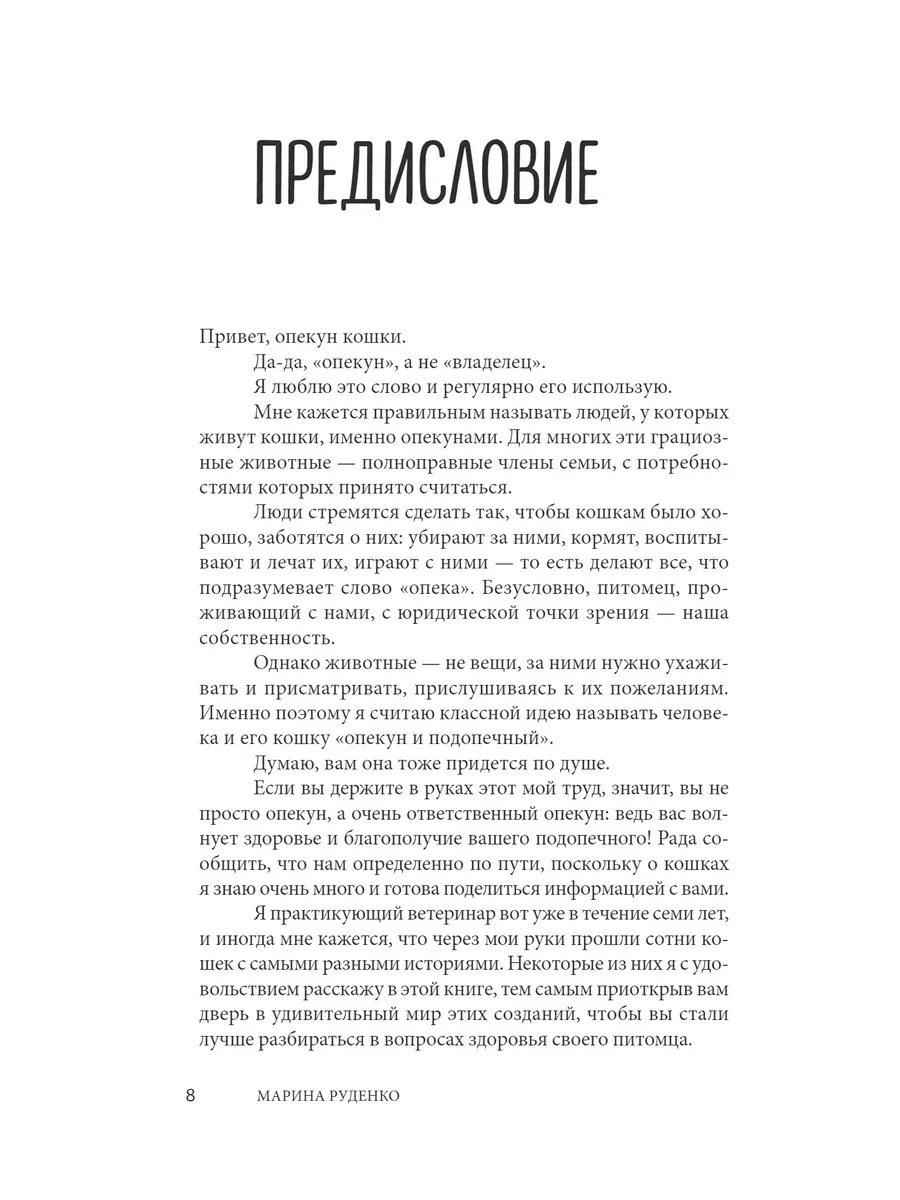 ПРЕДИСЛОВИЕ

Привет, опекун кошки.

Да-да, «опекун», а не «владелец».

Я люблю это слово и регулярно его использую.

Мне кажется правильным называть людей, у которых живут кошки, именно опекунами. Для многих эти грациозные животные — полноправные члены семьи, с потребностями которых принято считаться.

Люди стремятся сделать так, чтобы кошкам было хорошо, заботятся о них: убирают за ними, кормят, воспитывают и лечат их, играют с ними — то есть делают все, что подразумевает слово «опека». Безусловно, питомец, проживающий с нами, с юридической точки зрения — наша собственность.

Однако животные — не вещи, за ними нужно ухаживать и присматривать, прислушиваясь к их пожеланиям. Именно поэтому я считаю классной идею называть человека и его кошку «опекун и подопечный».

Думаю, вам она тоже придется по душе.

Если вы держите в руках этот мой труд, значит, вы не просто опекун, а очень ответственный опекун: ведь вас волнует здоровье и благополучие вашего подопечного! Рада сообщить, что нам определенно по пути, поскольку о кошках я знаю очень много и готова поделиться информацией с вами.

Я практикующий ветеринар вот уже в течение семи лет, и иногда мне кажется, что через мои руки прошли сотни кошек с самыми разными историями. Некоторые из них я с удовольствием расскажу в этой книге, тем самым приоткрыв вам дверь в удивительный мир этих созданий, чтобы вы стали лучше разбираться в вопросах здоровья своего питомца.

8 МАРИНА РУДЕНКО